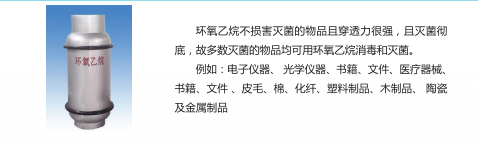 环氧乙烷

环氧乙烷不损害灭菌的物品且穿透力很强，且灭菌彻底，故多数灭菌的物品均可用环氧乙烷消毒和灭菌。

例如：电子仪器、 光学仪器、书籍、文件、医疗器械、书籍、文件 、皮毛、棉、化纤、塑料制品、木制品、 陶瓷及金属制品